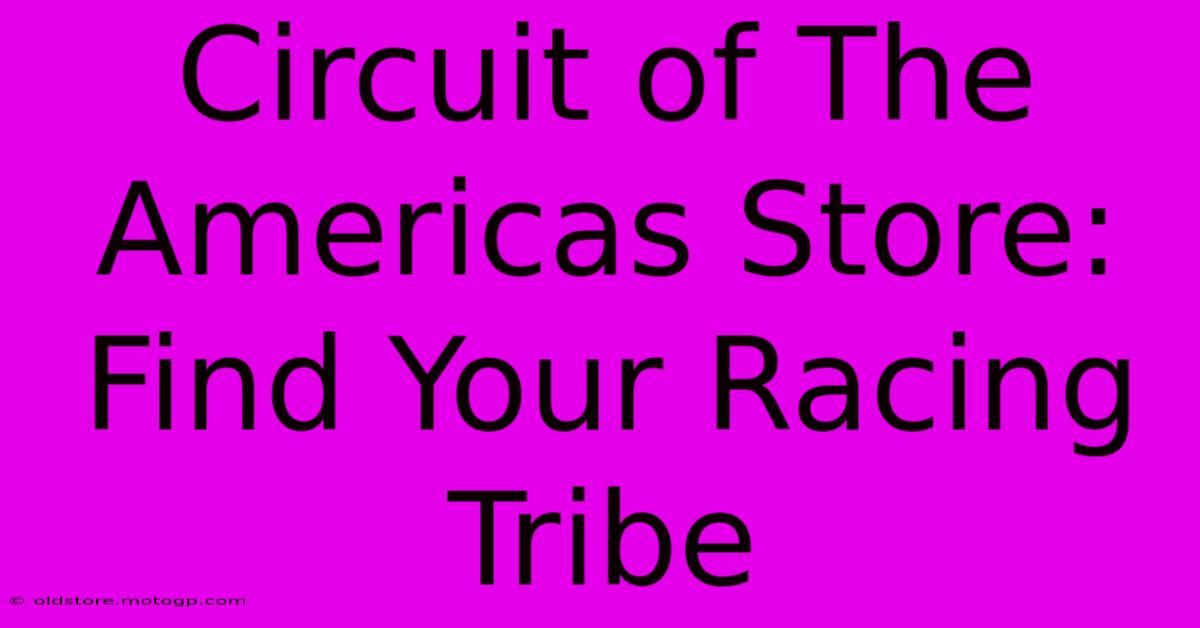 Circuit of The Americas Store: Find Your Racing Tribe

© oldstore.motogp.com